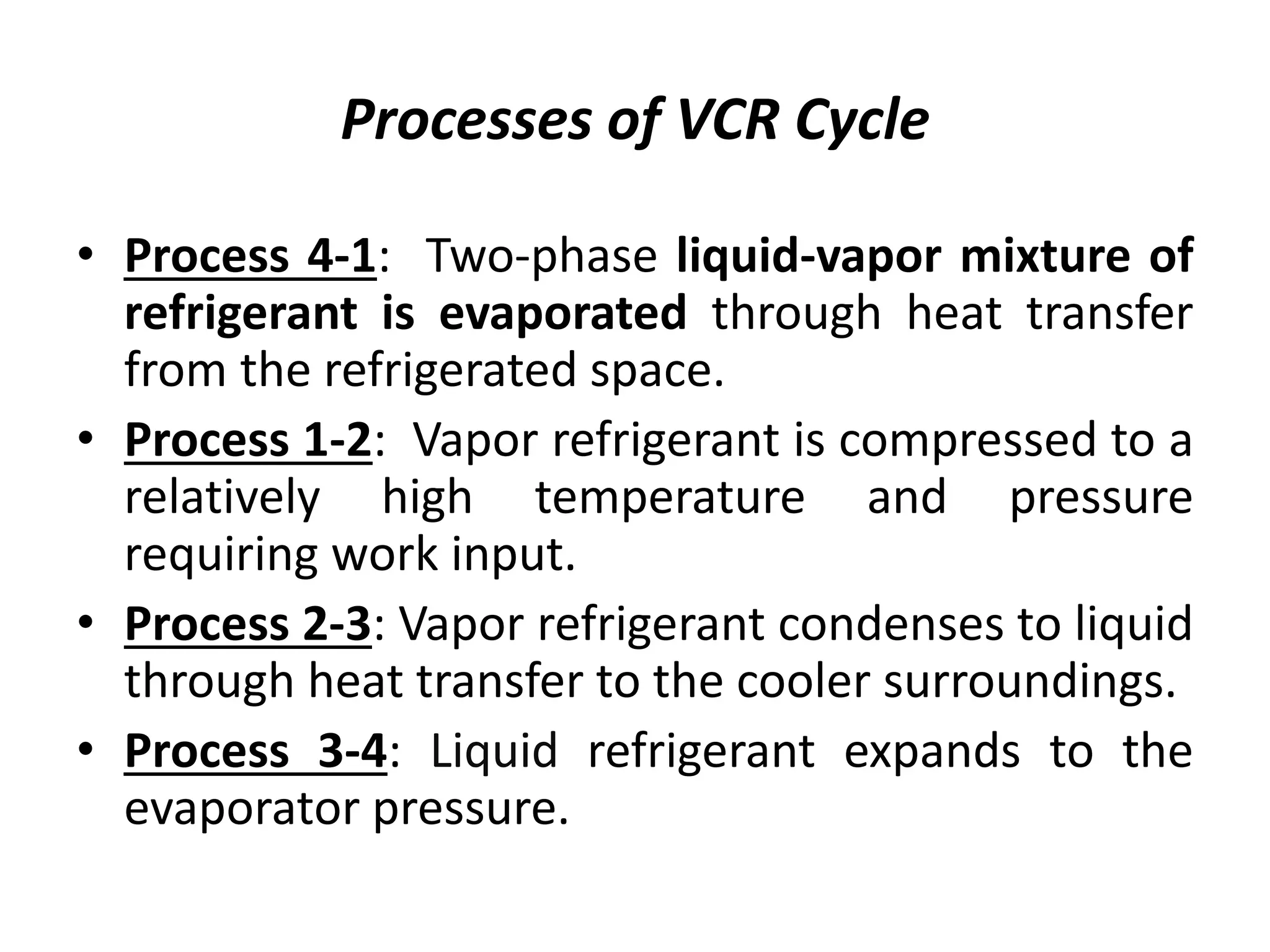 Processes of VCR Cycle

• Process 4-1: Two-phase liquid-vapor mixture of refrigerant is evaporated through heat transfer from the refrigerated space.

• Process 1-2: Vapor refrigerant is compressed to a relatively high temperature and pressure requiring work input.

• Process 2-3: Vapor refrigerant condenses to liquid through heat transfer to the cooler surroundings.

• Process 3-4: Liquid refrigerant expands to the evaporator pressure.